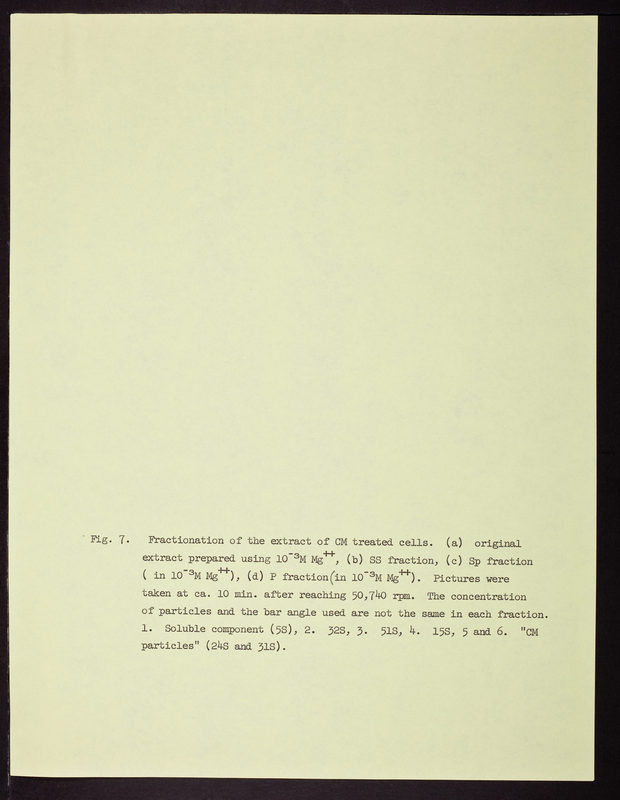 Fig. 7. Fractionation of the extract of CM treated cells. (a) original extract prepared using $10^{-3}$M $Mg^{++}$, (b) SS fraction, (c) Sp fraction ( in $10^{-3}$M $Mg^{++}$), (d) P fraction(in $10^{-3}$M $Mg^{++}$). Pictures were taken at ca. 10 min. after reaching 50,740 rpm. The concentration of particles and the bar angle used are not the same in each fraction. 1. Soluble component (5S), 2. 32S, 3. 51S, 4. 15S, 5 and 6. "CM particles" (24S and 31S).